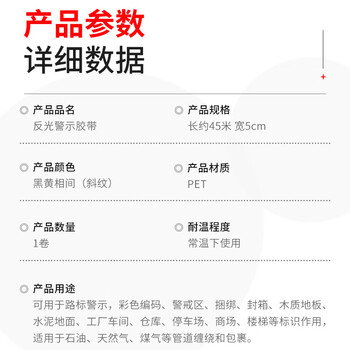 产品参数
详细数据

产品品名
反光警示胶带

产品规格
长约45米 宽5cm

产品颜色
黑黄相间（斜纹）

产品材质
PET

产品数量
1卷

耐温程度
常温下使用

产品用途
可用于路标警示，彩色编码、警戒区、捆绑、封箱、木质地板、水泥地面、工厂车间、仓库、停车场、商场、楼梯等标识作用，适用于石油、天然气、煤气等管道缠绕和包裹。